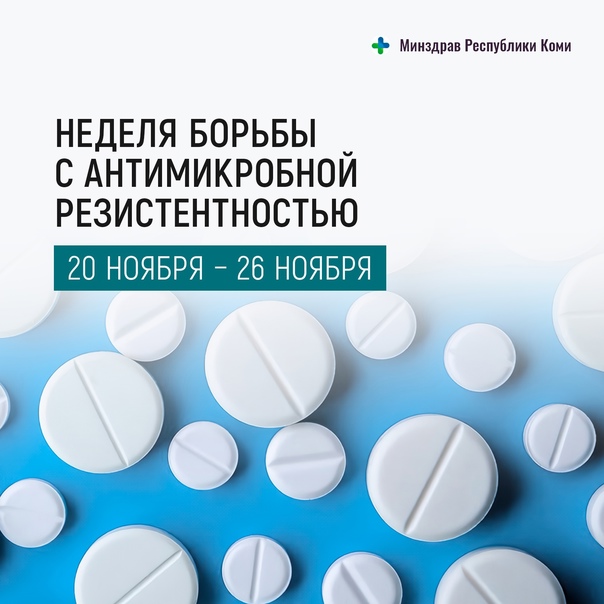 Минздрав Республики Коми

НЕДЕЛЯ БОРЬБЫ С АНТИМИКРОБНОЙ РЕЗИСТЕНТНОСТЬЮ

20 НОЯБРЯ – 26 НОЯБРЯ